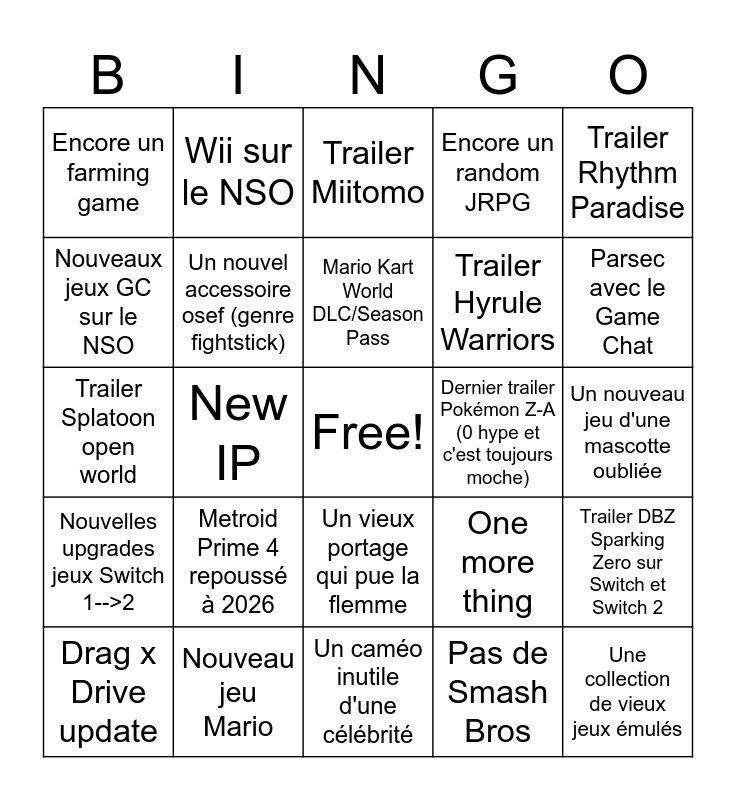 | B | I | N | G | O |
|---|---|---|---|---|
| Encore un farming game | Wii sur le NSO | Trailer Miitomo | Encore un random JRPG | Trailer Rhythm Paradise |
| Nouveaux jeux GC sur le NSO | Un nouvel accessoire osef (genre fightstick) | Mario Kart World DLC/Season Pass | Trailer Hyrule Warriors | Parsec avec le Game Chat |
| Trailer Splatoon open world | New IP | Free! | Dernier trailer Pokémon Z-A (0 hype et c'est toujours moche) | Un nouveau jeu d'une mascotte oubliée |
| Nouvelles upgrades jeux Switch 1-->2 | Metroid Prime 4 repoussé à 2026 | Un vieux portage qui pue la flemme | One more thing | Trailer DBZ Sparking Zero sur Switch et Switch 2 |
| Drag x Drive update | Nouveau jeu Mario | Un caméo inutile d'une célébrité | Pas de Smash Bros | Une collection de vieux jeux émulés |